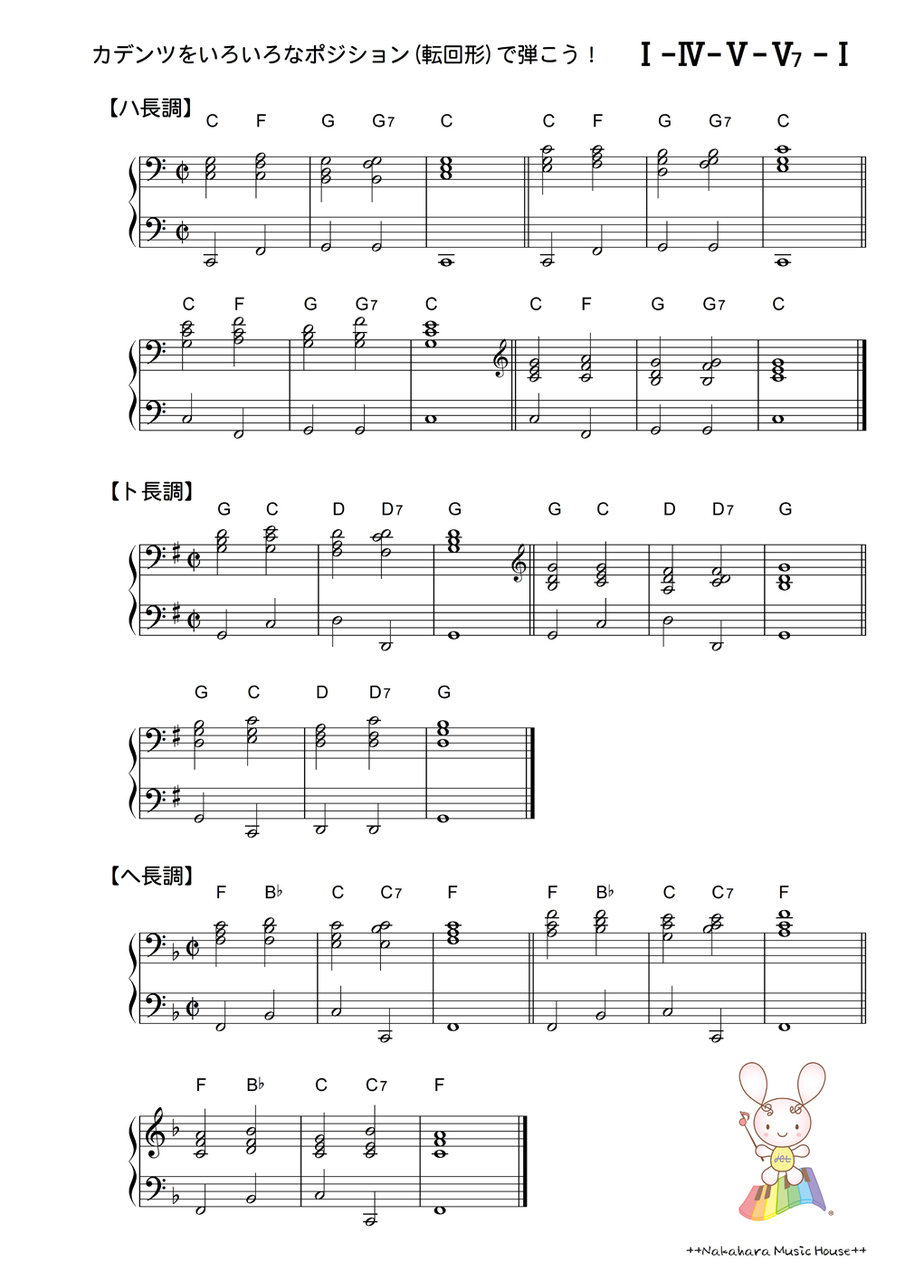 カデンツをいろいろなポジション(転回形)で弾こう！ Ⅰ-Ⅳ-Ⅴ-Ⅴ7-Ⅰ

【ハ長調】
C F G G7 C C F G G7 C

C F G G7 C C F G G7 C

【ト長調】
G C D D7 G G C D D7 G

G C D D7 G

【ヘ長調】
F B♭ C C7 F F B♭ C C7 F

F B♭ C C7 F

++Nakahara Music House++